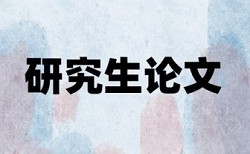 研究生论文